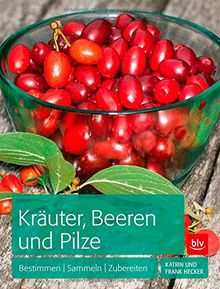 Kräuter, Beeren und Pilze

blv

Bestimmen | Sammeln | Zubereiten

KATRIN UND FRANK HECKER